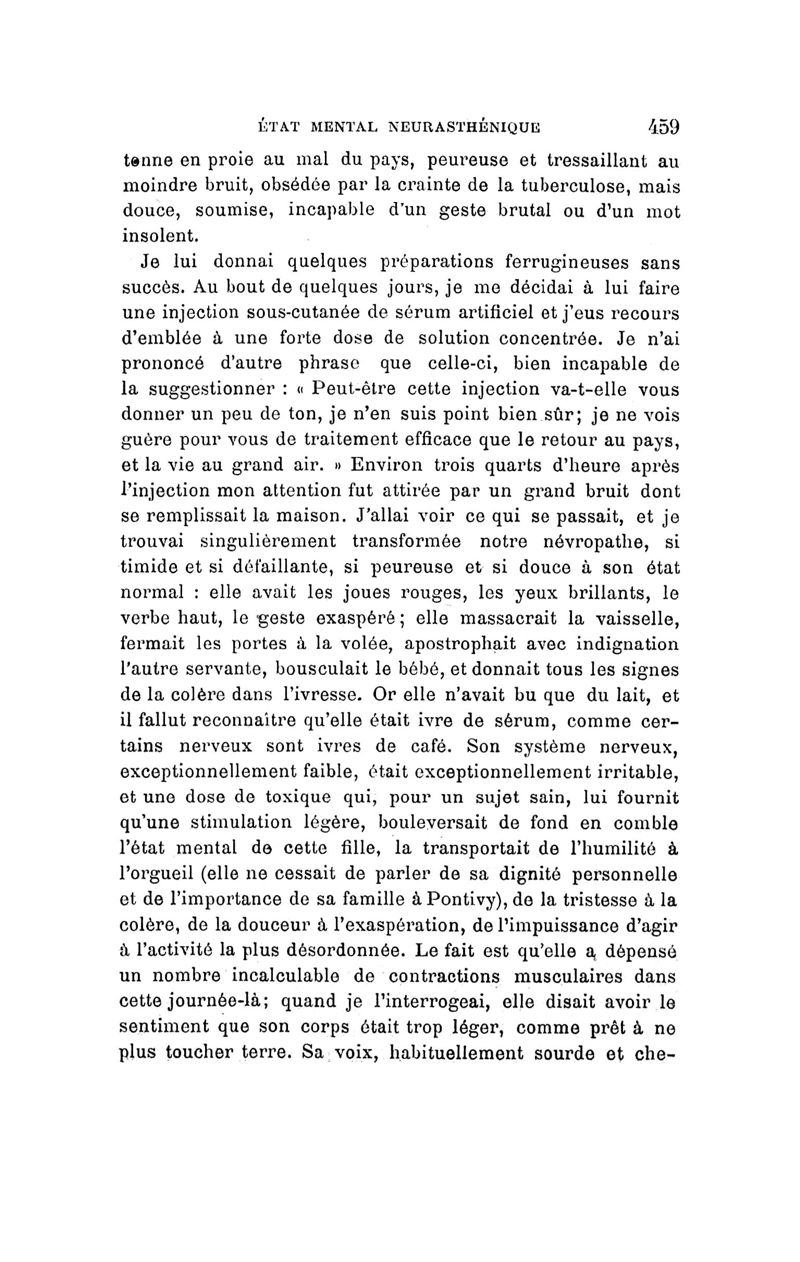 ÉTAT MENTAL NEURASTHÉNIQUE 459

tonne en proie au mal du pays, peureuse et tressaillant au moindre bruit, obsédée par la crainte de la tuberculose, mais douce, soumise, incapable d'un geste brutal ou d'un mot insolent.

Je lui donnai quelques préparations ferrugineuses sans succès. Au bout de quelques jours, je me décidai à lui faire une injection sous-cutanée de sérum artificiel et j'eus recours d'emblée à une forte dose de solution concentrée. Je n'ai prononcé d'autre phrase que celle-ci, bien incapable de la suggestionner : « Peut-être cette injection va-t-elle vous donner un peu de ton, je n'en suis point bien sûr; je ne vois guère pour vous de traitement efficace que le retour au pays, et la vie au grand air. » Environ trois quarts d'heure après l'injection mon attention fut attirée par un grand bruit dont se remplissait la maison. J'allai voir ce qui se passait, et je trouvai singulièrement transformée notre névropathe, si timide et si défaillante, si peureuse et si douce à son état normal : elle avait les joues rouges, les yeux brillants, le verbe haut, le geste exaspéré; elle massacrait la vaisselle, fermait les portes à la volée, apostrophait avec indignation l'autre servante, bousculait le bébé, et donnait tous les signes de la colère dans l'ivresse. Or elle n'avait bu que du lait, et il fallut reconnaître qu'elle était ivre de sérum, comme certains nerveux sont ivres de café. Son système nerveux, exceptionnellement faible, était exceptionnellement irritable, et une dose de toxique qui, pour un sujet sain, lui fournit qu'une stimulation légère, bouleversait de fond en comble l'état mental de cette fille, la transportait de l'humilité à l'orgueil (elle ne cessait de parler de sa dignité personnelle et de l'importance de sa famille à Pontivy), de la tristesse à la colère, de la douceur à l'exaspération, de l'impuissance d'agir à l'activité la plus désordonnée. Le fait est qu'elle a dépensé un nombre incalculable de contractions musculaires dans cette journée-là; quand je l'interrogeai, elle disait avoir le sentiment que son corps était trop léger, comme prêt à ne plus toucher terre. Sa voix, habituellement sourde et che-